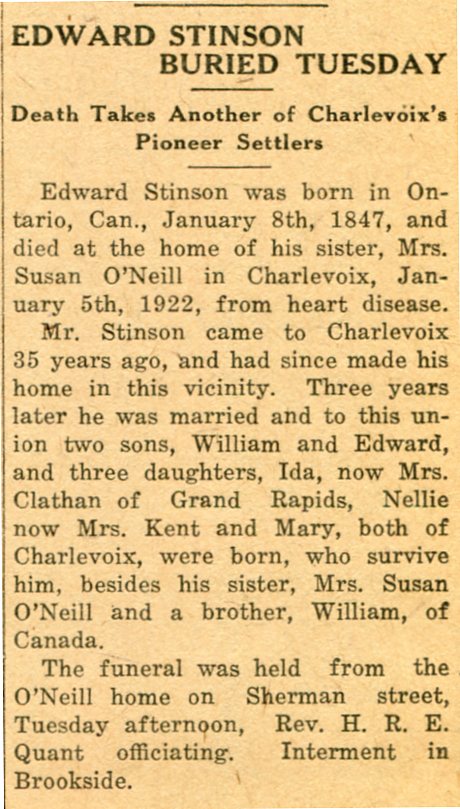 EDWARD STINSON BURIED TUESDAY

Death Takes Another of Charlevoix's Pioneer Settlers

Edward Stinson was born in Ontario, Can., January 8th, 1847, and died at the home of his sister, Mrs. Susan O'Neill in Charlevoix, January 5th, 1922, from heart disease.

Mr. Stinson came to Charlevoix 35 years ago, and had since made his home in this vicinity. Three years later he was married and to this union two sons, William and Edward, and three daughters, Ida, now Mrs. Clathan of Grand Rapids, Nellie now Mrs. Kent and Mary, both of Charlevoix, were born, who survive him, besides his sister, Mrs. Susan O'Neill and a brother, William, of Canada.

The funeral was held from the O'Neill home on Sherman street, Tuesday afternoon, Rev. H. R. E. Quant officiating. Interment in Brookside.